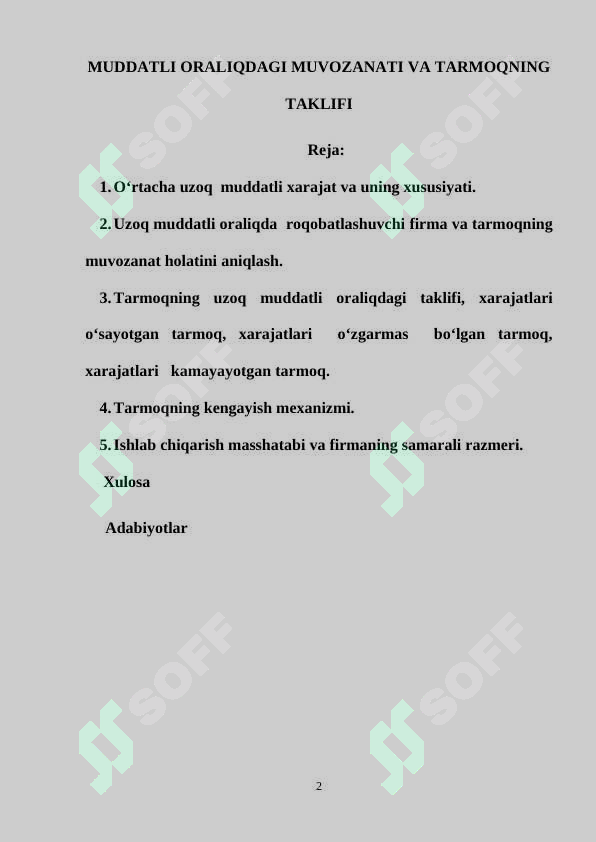 MUDDATLI ORALIQDAGI MUVOZANATI VA TARMOQNING TAKLIFI

Reja:

1. O‘rtacha uzoq muddatli xarajat va uning xususiyati.

2. Uzoq muddatli oraliqda roqobatlashuvchi firma va tarmoqning muvozanat holatini aniqlash.

3. Tarmoqning uzoq muddatli oraliqdagi taklifi, xarajatlari o‘sayotgan tarmoq, xarajatlari o‘zgarmas bo‘lgan tarmoq, xarajatlari kamayayotgan tarmoq.

4. Tarmoqning kengayish mexanizmi.

5. Ishlab chiqarish masshatabi va firmaning samarali razmeri.

Xulosa

Adabiyotlar

SOFF SOFF SOFF SOFF SOFF SOFF

2